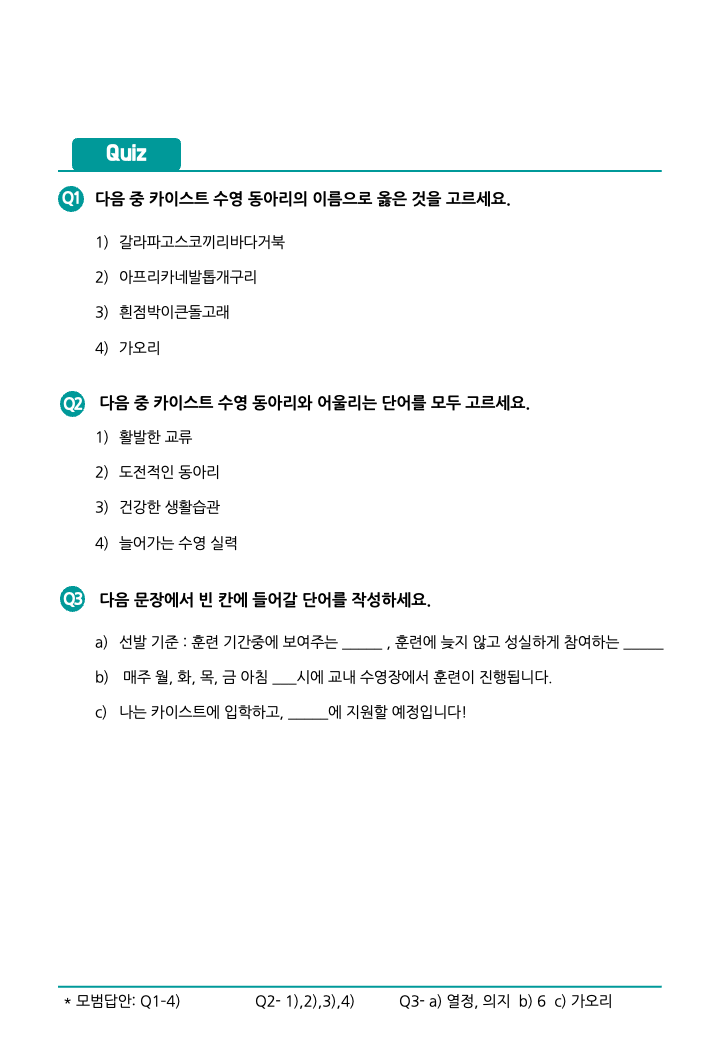 Quiz

Q1 다음 중 카이스트 수영 동아리의 이름으로 옳은 것을 고르세요.

1) 갈라파고스코끼리바다거북

2) 아프리카네발톱개구리

3) 흰점박이큰돌고래

4) 가오리

Q2 다음 중 카이스트 수영 동아리와 어울리는 단어를 모두 고르세요.

1) 활발한 교류

2) 도전적인 동아리

3) 건강한 생활습관

4) 늘어가는 수영 실력

Q3 다음 문장에서 빈 칸에 들어갈 단어를 작성하세요.

a) 선발 기준 : 훈련 기간중에 보여주는 ______ , 훈련에 늦지 않고 성실하게 참여하는 ______

b) 매주 월, 화, 목, 금 아침 ___시에 교내 수영장에서 훈련이 진행됩니다.

c) 나는 카이스트에 입학하고, ______에 지원할 예정입니다!

* 모범답안: Q1-4) Q2- 1),2),3),4) Q3- a) 열정, 의지 b) 6 c) 가오리